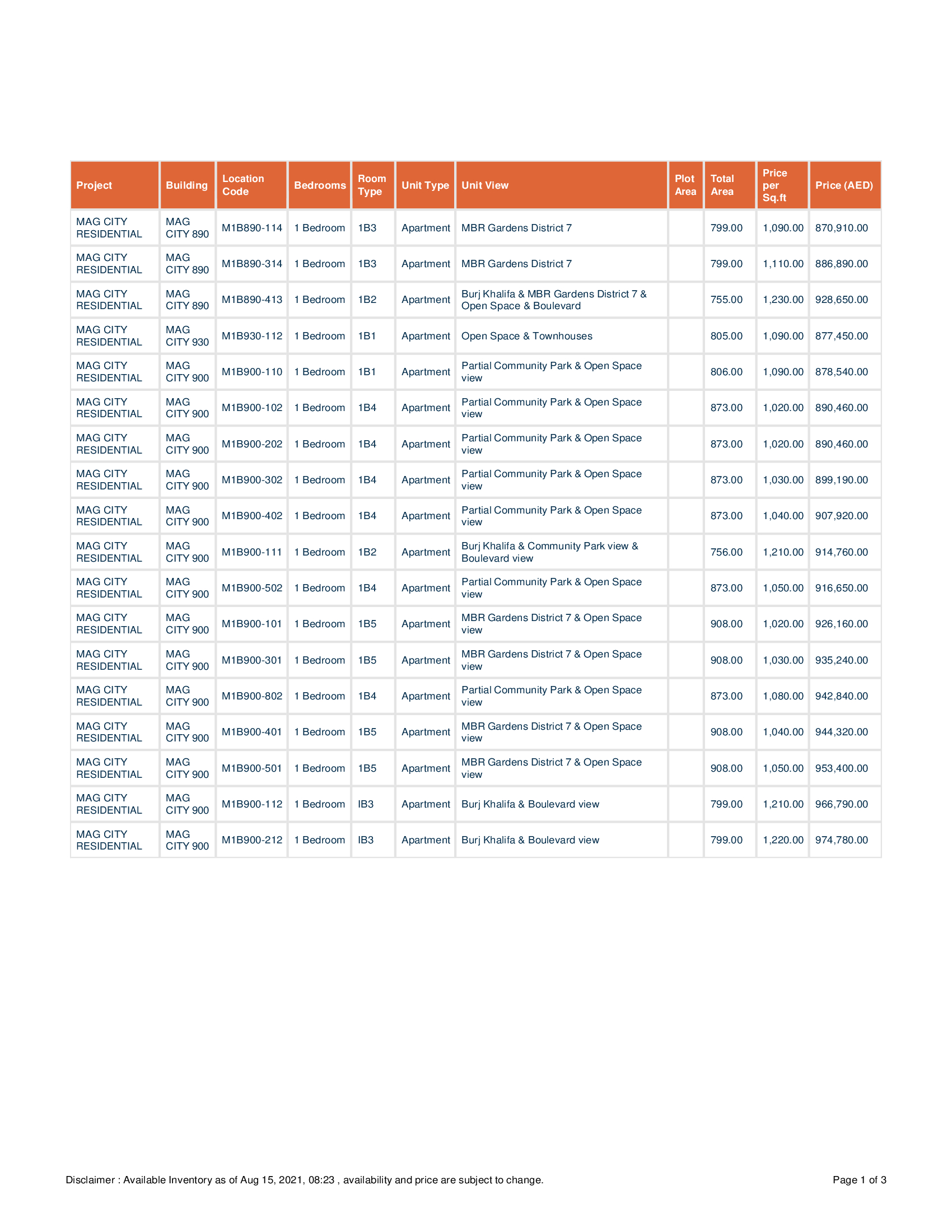 | Project | Building | Location Code | Bedrooms | Room Type | Unit Type | Unit View | Plot Area | Total Area | Price per Sq.ft | Price (AED) |
|---|---|---|---|---|---|---|---|---|---|---|
| MAG CITY RESIDENTIAL | MAG CITY 890 | M1B890-114 | 1 Bedroom | 1B3 | Apartment | MBR Gardens District 7 | | 799.00 | 1,090.00 | 870,910.00 |
| MAG CITY RESIDENTIAL | MAG CITY 890 | M1B890-314 | 1 Bedroom | 1B3 | Apartment | MBR Gardens District 7 | | 799.00 | 1,110.00 | 886,890.00 |
| MAG CITY RESIDENTIAL | MAG CITY 890 | M1B890-413 | 1 Bedroom | 1B2 | Apartment | Burj Khalifa & MBR Gardens District 7 & Open Space & Boulevard | | 755.00 | 1,230.00 | 928,650.00 |
| MAG CITY RESIDENTIAL | MAG CITY 930 | M1B930-112 | 1 Bedroom | 1B1 | Apartment | Open Space & Townhouses | | 805.00 | 1,090.00 | 877,450.00 |
| MAG CITY RESIDENTIAL | MAG CITY 900 | M1B900-110 | 1 Bedroom | 1B1 | Apartment | Partial Community Park & Open Space view | | 806.00 | 1,090.00 | 878,540.00 |
| MAG CITY RESIDENTIAL | MAG CITY 900 | M1B900-102 | 1 Bedroom | 1B4 | Apartment | Partial Community Park & Open Space view | | 873.00 | 1,020.00 | 890,460.00 |
| MAG CITY RESIDENTIAL | MAG CITY 900 | M1B900-202 | 1 Bedroom | 1B4 | Apartment | Partial Community Park & Open Space view | | 873.00 | 1,020.00 | 890,460.00 |
| MAG CITY RESIDENTIAL | MAG CITY 900 | M1B900-302 | 1 Bedroom | 1B4 | Apartment | Partial Community Park & Open Space view | | 873.00 | 1,030.00 | 899,190.00 |
| MAG CITY RESIDENTIAL | MAG CITY 900 | M1B900-402 | 1 Bedroom | 1B4 | Apartment | Partial Community Park & Open Space view | | 873.00 | 1,040.00 | 907,920.00 |
| MAG CITY RESIDENTIAL | MAG CITY 900 | M1B900-111 | 1 Bedroom | 1B2 | Apartment | Burj Khalifa & Community Park view & Boulevard view | | 756.00 | 1,210.00 | 914,760.00 |
| MAG CITY RESIDENTIAL | MAG CITY 900 | M1B900-502 | 1 Bedroom | 1B4 | Apartment | Partial Community Park & Open Space view | | 873.00 | 1,050.00 | 916,650.00 |
| MAG CITY RESIDENTIAL | MAG CITY 900 | M1B900-101 | 1 Bedroom | 1B5 | Apartment | MBR Gardens District 7 & Open Space view | | 908.00 | 1,020.00 | 926,160.00 |
| MAG CITY RESIDENTIAL | MAG CITY 900 | M1B900-301 | 1 Bedroom | 1B5 | Apartment | MBR Gardens District 7 & Open Space view | | 908.00 | 1,030.00 | 935,240.00 |
| MAG CITY RESIDENTIAL | MAG CITY 900 | M1B900-802 | 1 Bedroom | 1B4 | Apartment | Partial Community Park & Open Space view | | 873.00 | 1,080.00 | 942,840.00 |
| MAG CITY RESIDENTIAL | MAG CITY 900 | M1B900-401 | 1 Bedroom | 1B5 | Apartment | MBR Gardens District 7 & Open Space view | | 908.00 | 1,040.00 | 944,320.00 |
| MAG CITY RESIDENTIAL | MAG CITY 900 | M1B900-501 | 1 Bedroom | 1B5 | Apartment | MBR Gardens District 7 & Open Space view | | 908.00 | 1,050.00 | 953,400.00 |
| MAG CITY RESIDENTIAL | MAG CITY 900 | M1B900-112 | 1 Bedroom | IB3 | Apartment | Burj Khalifa & Boulevard view | | 799.00 | 1,210.00 | 966,790.00 |
| MAG CITY RESIDENTIAL | MAG CITY 900 | M1B900-212 | 1 Bedroom | IB3 | Apartment | Burj Khalifa & Boulevard view | | 799.00 | 1,220.00 | 974,780.00 |

Disclaimer : Available Inventory as of Aug 15, 2021, 08:23 , availability and price are subject to change.

Page 1 of 3